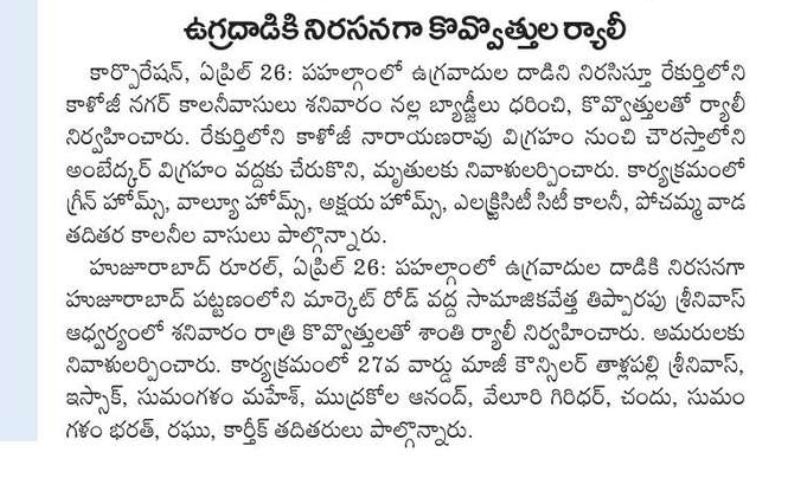 ఉగ్రదాడికి నిరసనగా కొవ్వొత్తుల ర్యాలీ

కార్పొరేషన్, ఏప్రిల్ 26: పహల్గాంలో ఉగ్రవాదుల దాడిని నిరసిస్తూ రేకుర్తిలోని కాళోజీ నగర్ కాలనీవాసులు శనివారం నల్ల బ్యాడ్జీలు ధరించి, కొవ్వొత్తులతో ర్యాలీ నిర్వహించారు. రేకుర్తిలోని కాళోజీ నారాయణరావు విగ్రహం నుంచి చౌరస్తాలోని అంబేద్కర్ విగ్రహం వద్దకు చేరుకొని, మృతులకు నివాళులర్పించారు. కార్యక్రమంలో గ్రీన్ హోమ్స్, వాల్యూ హోమ్స్, అక్షయ హోమ్స్, ఎలక్ట్రిసిటీ సిటీ కాలనీ, పోచమ్మ వాడ తదితర కాలనీల వాసులు పాల్గొన్నారు.

హుజూరాబాద్ రూరల్, ఏప్రిల్ 26: పహల్గాంలో ఉగ్రవాదుల దాడికి నిరసనగా హుజూరాబాద్ పట్టణంలోని మార్కెట్ రోడ్ వద్ద సామాజికవేత్త తిప్పారపు శ్రీనివాస్ ఆధ్వర్యంలో శనివారం రాత్రి కొవ్వొత్తులతో శాంతి ర్యాలీ నిర్వహించారు. అమరులకు నివాళులర్పించారు. కార్యక్రమంలో 27వ వార్డు మాజీ కౌన్సిలర్ తాళ్లపల్లి శ్రీనివాస్, ఇస్సాక్, సుమంగళం మహేశ్, ముద్రకోల ఆనంద్, వేలూరి గిరిధర్, చందు, సుమంగళం భరత్, రఘు, కార్తీక్ తదితరులు పాల్గొన్నారు.